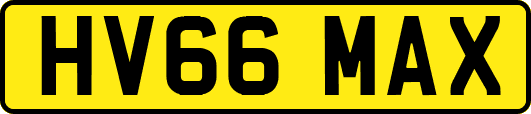 HV66 MAX